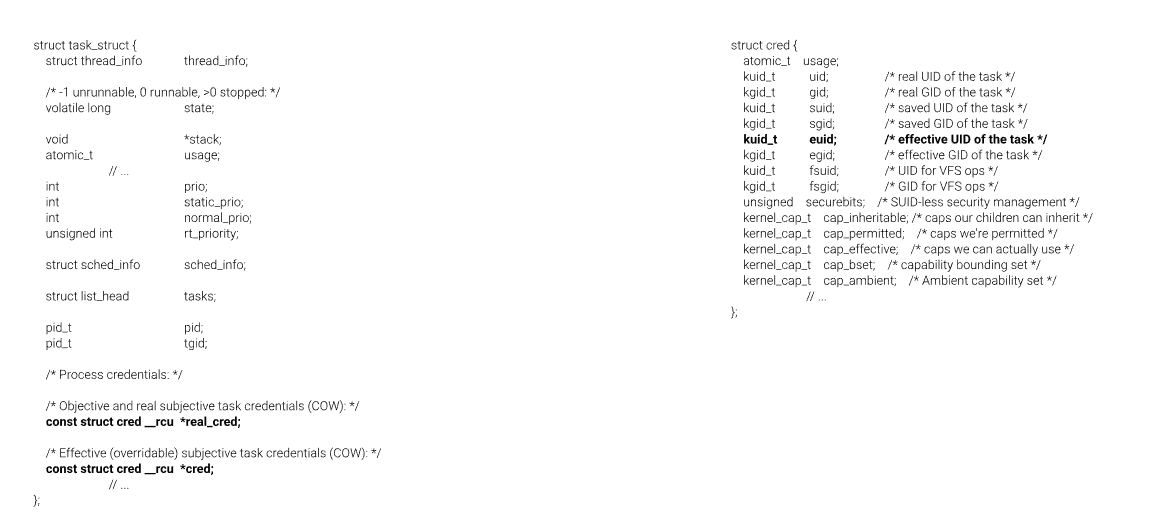 struct task_struct {
struct thread_info thread_info;

/* -1 unrunnable, 0 runnable, >0 stopped: */
volatile long state;

void *stack;
atomic_t usage;
// ...
int prio;
int static_prio;
int normal_prio;
unsigned int rt_priority;

struct sched_info sched_info;

struct list_head tasks;

pid_t pid;
pid_t tgid;

/* Process credentials: */

/* Objective and real subjective task credentials (COW): */
const struct cred __rcu *real_cred;

/* Effective (overridable) subjective task credentials (COW): */
const struct cred __rcu *cred;
// ...
};

struct cred {
atomic_t usage;
kuid_t uid; /* real UID of the task */
kgid_t gid; /* real GID of the task */
kuid_t suid; /* saved UID of the task */
kgid_t sgid; /* saved GID of the task */
kuid_t euid; /* effective UID of the task */
kgid_t egid; /* effective GID of the task */
kuid_t fsuid; /* UID for VFS ops */
kgid_t fsgid; /* GID for VFS ops */
unsigned securebits; /* SUID-less security management */
kernel_cap_t cap_inheritable; /* caps our children can inherit */
kernel_cap_t cap_permitted; /* caps we're permitted */
kernel_cap_t cap_effective; /* caps we can actually use */
kernel_cap_t cap_bset; /* capability bounding set */
kernel_cap_t cap_ambient; /* Ambient capability set */
// ...
};